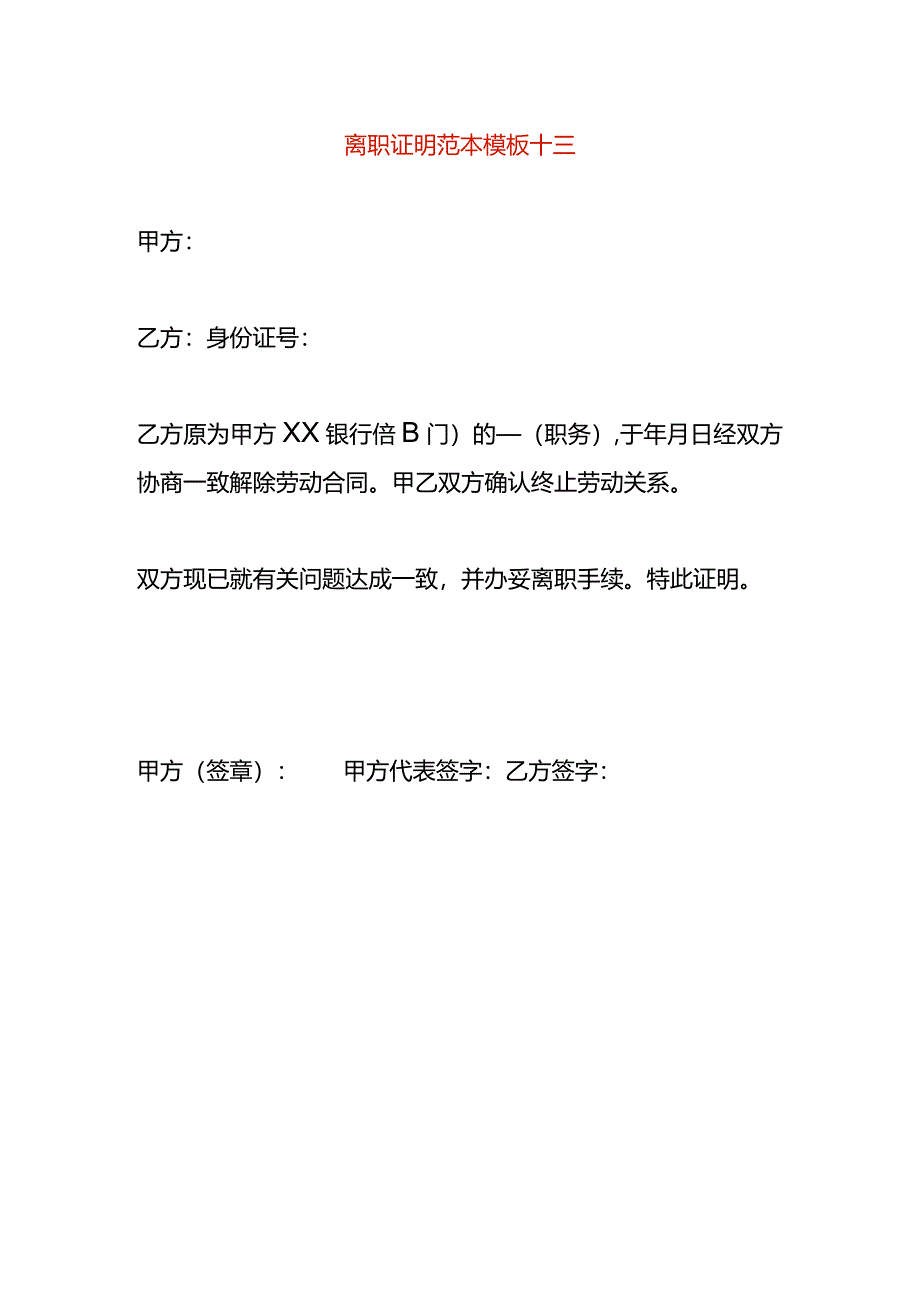 离职证明范本模板十三

甲方：

乙方：身份证号：

乙方原为甲方XX银行倍B门）的—（职务）,于年月日经双方协商一致解除劳动合同。甲乙双方确认终止劳动关系。

双方现已就有关问题达成一致，并办妥离职手续。特此证明。

甲方（签章）： 甲方代表签字：乙方签字：